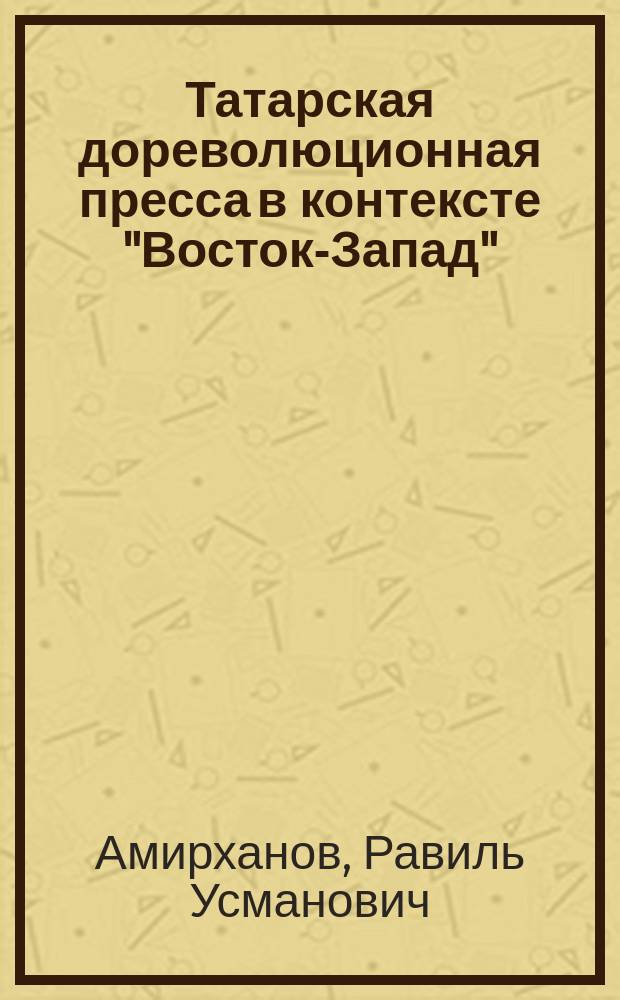 Татарская дореволюционная пресса в контексте "Восток-Запад"

Амирханов, Равиль Усманович